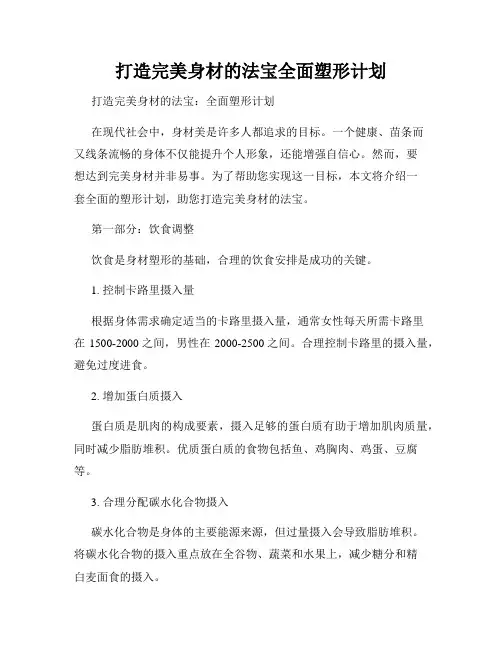 打造完美身材的法宝全面塑形计划

打造完美身材的法宝：全面塑形计划

在现代社会中，身材美是许多人都追求的目标。一个健康、苗条而又线条流畅的身体不仅能提升个人形象，还能增强自信心。然而，要想达到完美身材并非易事。为了帮助您实现这一目标，本文将介绍一套全面的塑形计划，助您打造完美身材的法宝。

第一部分：饮食调整

饮食是身材塑形的基础，合理的饮食安排是成功的关键。

1. 控制卡路里摄入量

根据身体需求确定适当的卡路里摄入量，通常女性每天所需卡路里在 1500-2000 之间，男性在 2000-2500 之间。合理控制卡路里的摄入量，避免过度进食。

2. 增加蛋白质摄入

蛋白质是肌肉的构成要素，摄入足够的蛋白质有助于增加肌肉质量，同时减少脂肪堆积。优质蛋白质的食物包括鱼、鸡胸肉、鸡蛋、豆腐等。

3. 合理分配碳水化合物摄入

碳水化合物是身体的主要能源来源，但过量摄入会导致脂肪堆积。将碳水化合物的摄入重点放在全谷物、蔬菜和水果上，减少糖分和精白麦面食的摄入。